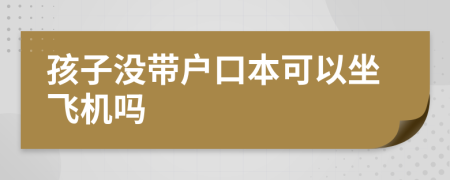 孩子没带户口本可以坐飞机吗